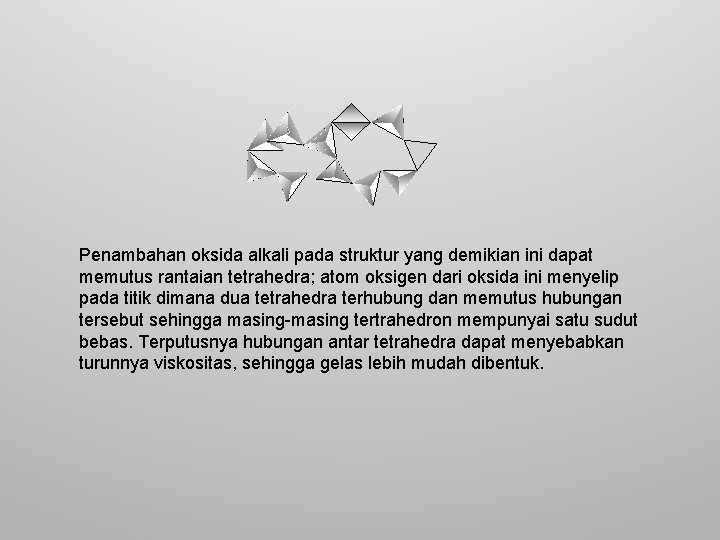 Penambahan oksida alkali pada struktur yang demikian ini dapat memutus rantaian tetrahedra; atom oksigen dari oksida ini menyelip pada titik dimana dua tetrahedra terhubung dan memutus hubungan tersebut sehingga masing-masing tertrahedron mempunyai satu sudut bebas. Terputusnya hubungan antar tetrahedra dapat menyebabkan turunnya viskositas, sehingga gelas lebih mudah dibentuk.